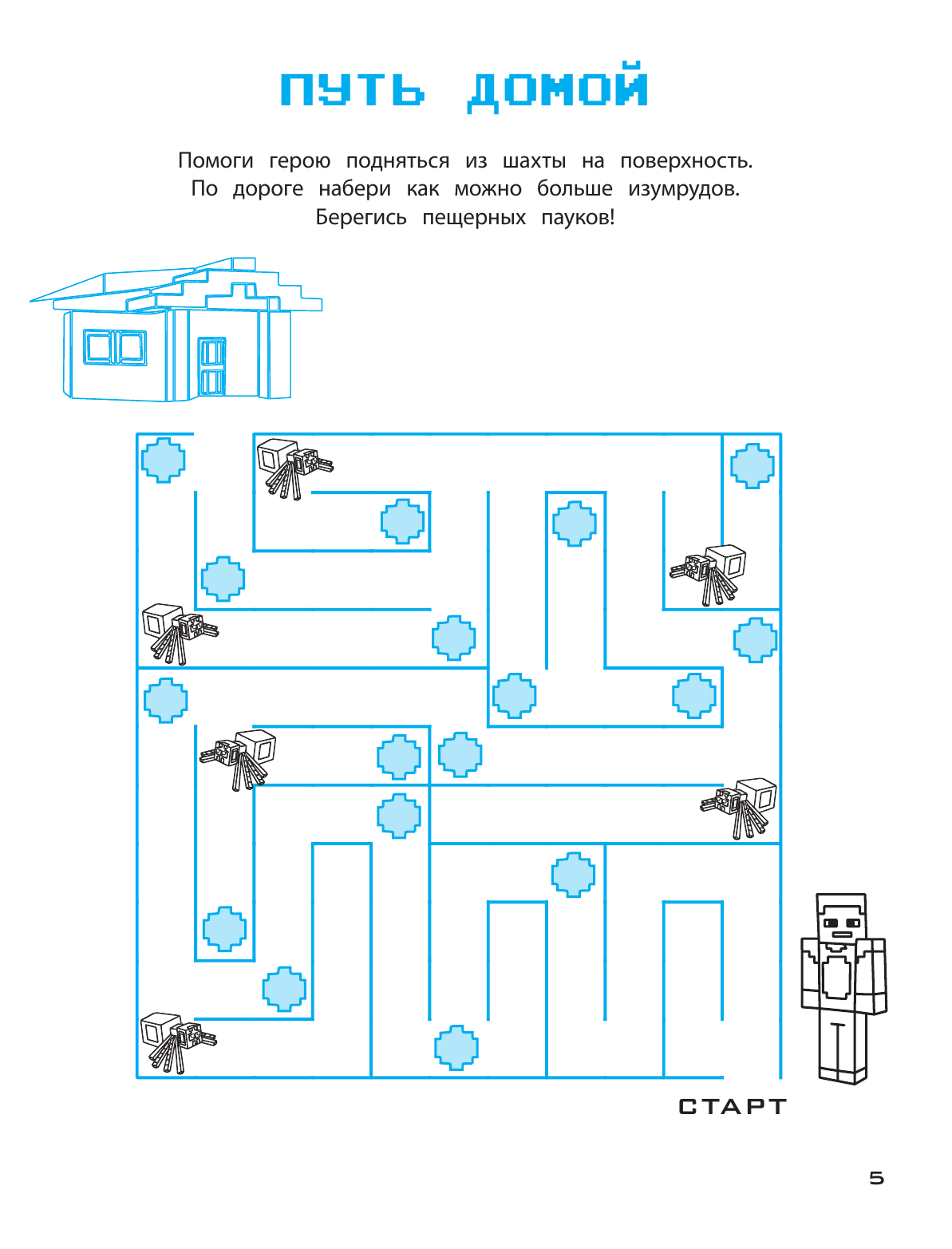 ПУТЬ ДОМОЙ

Помоги герою подняться из шахты на поверхность. По дороге набери как можно больше изумрудов. Берегись пещерных пауков!

СТАРТ

5